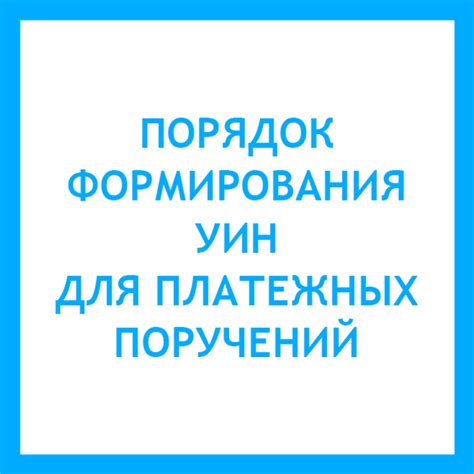 ПОРЯДОК ФОРМИРОВАНИЯ УИН ДЛЯ ПЛАТЕЖНЫХ ПОРУЧЕНИЙ